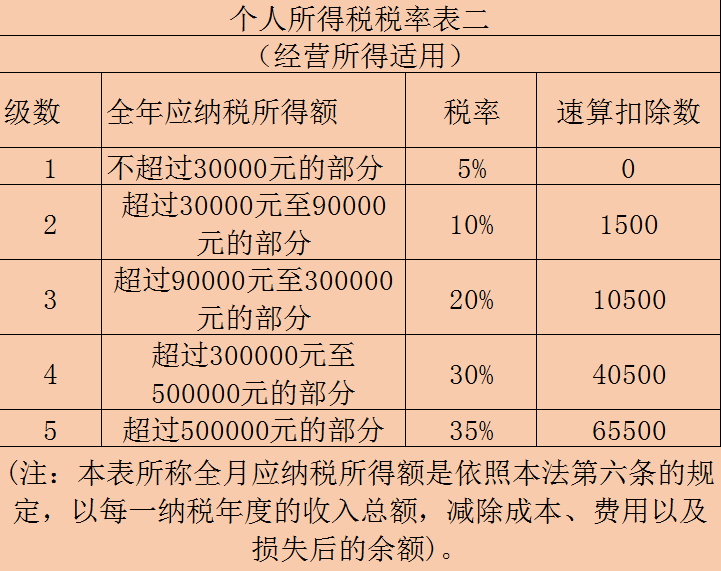 个人所得税税率表二

（经营所得适用）

| 级数 | 全年应纳税所得额 | 税率 | 速算扣除数 |
|---|---|---|---|
| 1 | 不超过30000元的部分 | 5% | 0 |
| 2 | 超过30000元至90000元的部分 | 10% | 1500 |
| 3 | 超过90000元至300000元的部分 | 20% | 10500 |
| 4 | 超过300000元至500000元的部分 | 30% | 40500 |
| 5 | 超过500000元的部分 | 35% | 65500 |

（注：本表所称全月应纳税所得额是依照本法第六条的规定，以每一纳税年度的收入总额，减除成本、费用以及损失后的余额）。